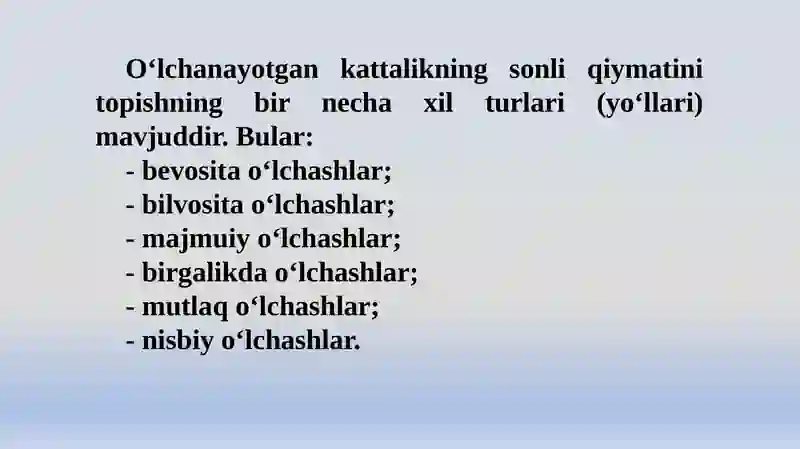 O‘lchanayotgan kattalikning sonli qiymatini topishning bir necha xil turlari (yo‘llari) mavjuddir. Bular:
- bevosita o‘lchashlar;
- bilvosita o‘lchashlar;
- majmuiy o‘lchashlar;
- birgalikda o‘lchashlar;
- mutlaq o‘lchashlar;
- nisbiy o‘lchashlar.